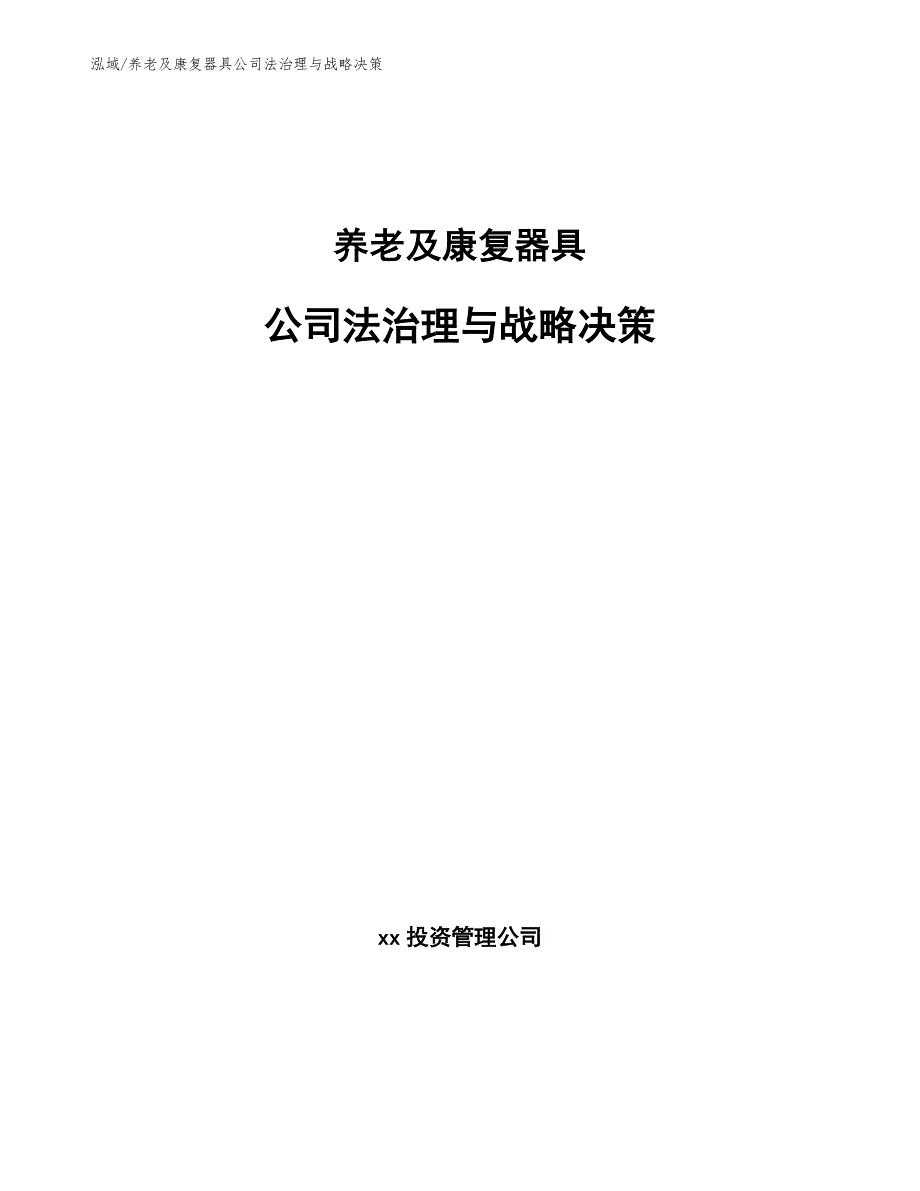 泓域/养老及康复器具公司法治理与战略决策

养老及康复器具

公司法治理与战略决策

xx 投资管理公司